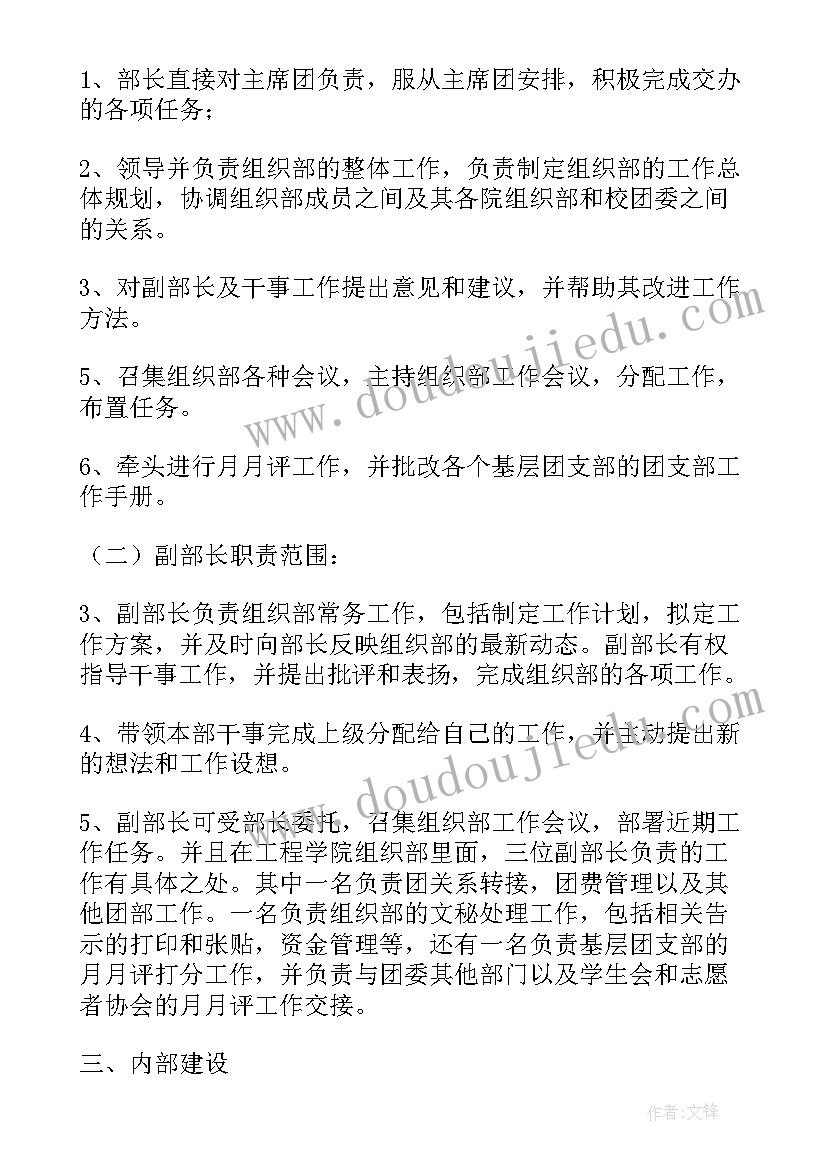 1、部长直接对主席团负责，服从主席团安排，积极完成交办的各项任务；

2、领导并负责组织部的整体工作，负责制定组织部的工作总体规划，协调组织部成员之间及其各院组织部和校团委之间的关系。

3、对副部长及干事工作提出意见和建议，并帮助其改进工作方法。

5、召集组织部各种会议，主持组织部工作会议，分配工作，布置任务。

6、牵头进行月月评工作，并批改各个基层团支部的团支部工作手册。

（二）副部长职责范围：

3、副部长负责组织部常务工作，包括制定工作计划，拟定工作方案，并及时向部长反映组织部的最新动态。副部长有权指导干事工作，并提出批评和表扬，完成组织部的各项工作。

4、带领本部干事完成上级分配给自己的工作，并主动提出新的想法和工作设想。

5、副部长可受部长委托，召集组织部工作会议，部署近期工作任务。并且在工程学院组织部里面，三位副部长负责的工作有具体之处。其中一名负责团关系转接，团费管理以及其他团部工作。一名负责组织部的文秘处理工作，包括相关告示的打印和张贴，资金管理等，还有一名负责基层团支部的月月评打分工作，并负责与团委其他部门以及学生会和志愿者协会的月月评工作交接。

三、内部建设

www.doudoujiedu.com

www.doudoujiedu.com

作者:文锋